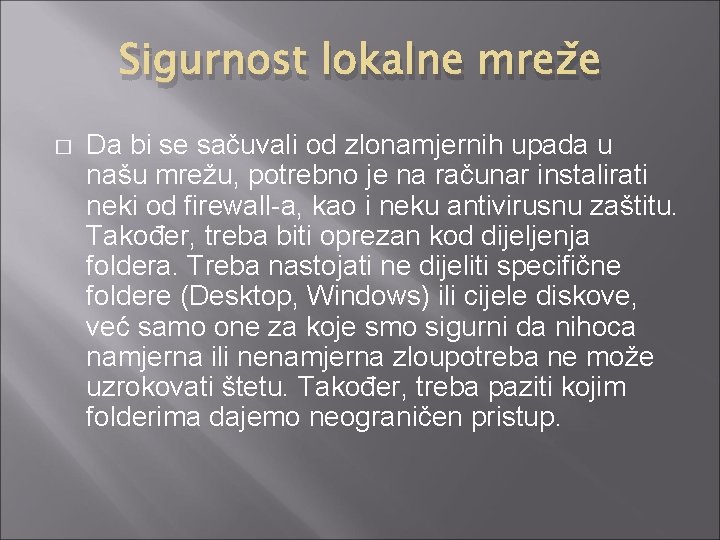 Sigurnost lokalne mreže

□ Da bi se sačuvali od zlonamjernih upada u našu mrežu, potrebno je na računar instalirati neki od firewall-a, kao i neku antivirusnu zaštitu. Također, treba biti oprezan kod dijeljenja foldera. Treba nastojati ne dijeliti specifične foldere (Desktop, Windows) ili cijele diskove, već samo one za koje smo sigurni da nihoca namjerna ili nenamjerna zloupotreba ne može uzrokovati štetu. Također, treba paziti kojim folderima dajemo neograničen pristup.